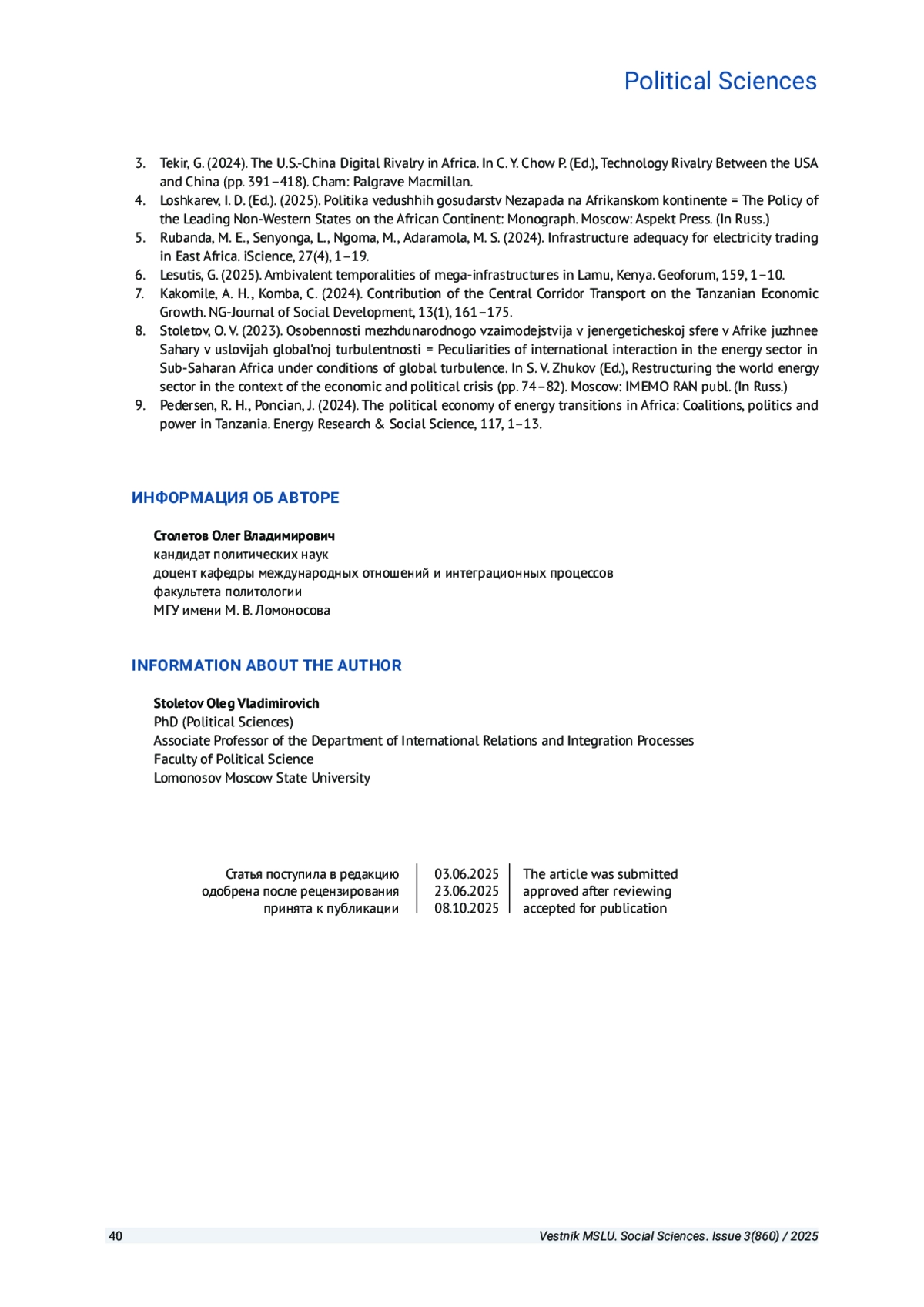 Political Sciences

3. Tekir, G. (2024). The U.S.-China Digital Rivalry in Africa. In C. Y. Chow P. (Ed.), Technology Rivalry Between the USA and China (pp. 391–418). Cham: Palgrave Macmillan.
4. Loshkarev, I. D. (Ed.). (2025). Politika vedushhih gosudarstv Nezapada na Afrikanskom kontinente = The Policy of the Leading Non-Western States on the African Continent: Monograph. Moscow: Aspekt Press. (In Russ.)
5. Rubanda, M. E., Senyonga, L., Ngoma, M., Adaramola, M. S. (2024). Infrastructure adequacy for electricity trading in East Africa. iScience, 27(4), 1–19.
6. Lesutis, G. (2025). Ambivalent temporalities of mega-infrastructures in Lamu, Kenya. Geoforum, 159, 1–10.
7. Kakomile, A. H., Komba, C. (2024). Contribution of the Central Corridor Transport on the Tanzanian Economic Growth. NG-Journal of Social Development, 13(1), 161–175.
8. Stoletov, O. V. (2023). Osobennosti mezhdunarodnogo vzaimodejstvija v jenergeticheskoj sfere v Afrike juzhnee Sahary v uslovijah global'noj turbulentnosti = Peculiarities of international interaction in the energy sector in Sub-Saharan Africa under conditions of global turbulence. In S. V. Zhukov (Ed.), Restructuring the world energy sector in the context of the economic and political crisis (pp. 74–82). Moscow: IMEMO RAN publ. (In Russ.)
9. Pedersen, R. H., Poncian, J. (2024). The political economy of energy transitions in Africa: Coalitions, politics and power in Tanzania. Energy Research & Social Science, 117, 1–13.

ИНФОРМАЦИЯ ОБ АВТОРЕ

Столетов Олег Владимирович
кандидат политических наук
доцент кафедры международных отношений и интеграционных процессов
факультета политологии
МГУ имени М. В. Ломоносова

INFORMATION ABOUT THE AUTHOR

Stoletov Oleg Vladimirovich
PhD (Political Sciences)
Associate Professor of the Department of International Relations and Integration Processes
Faculty of Political Science
Lomonosov Moscow State University

| Статья поступила в редакцию | 03.06.2025 | The article was submitted |
|---|---|---|
| одобрена после рецензирования | 23.06.2025 | approved after reviewing |
| принята к публикации | 08.10.2025 | accepted for publication |

40 Vestnik MSLU. Social Sciences. Issue 3(860) / 2025